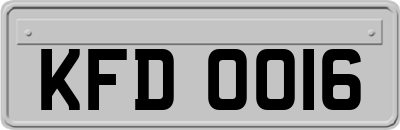 KFD 0016